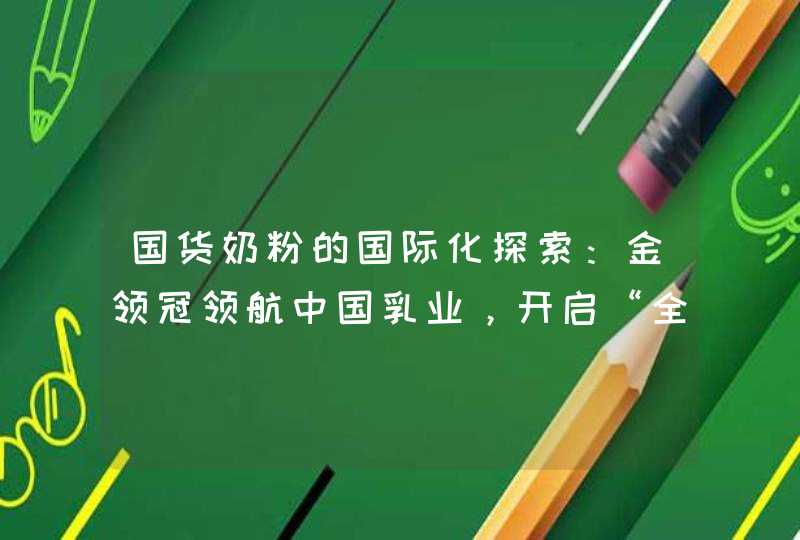 国货奶粉的国际化探索：金领冠领航中国乳业，开启“全